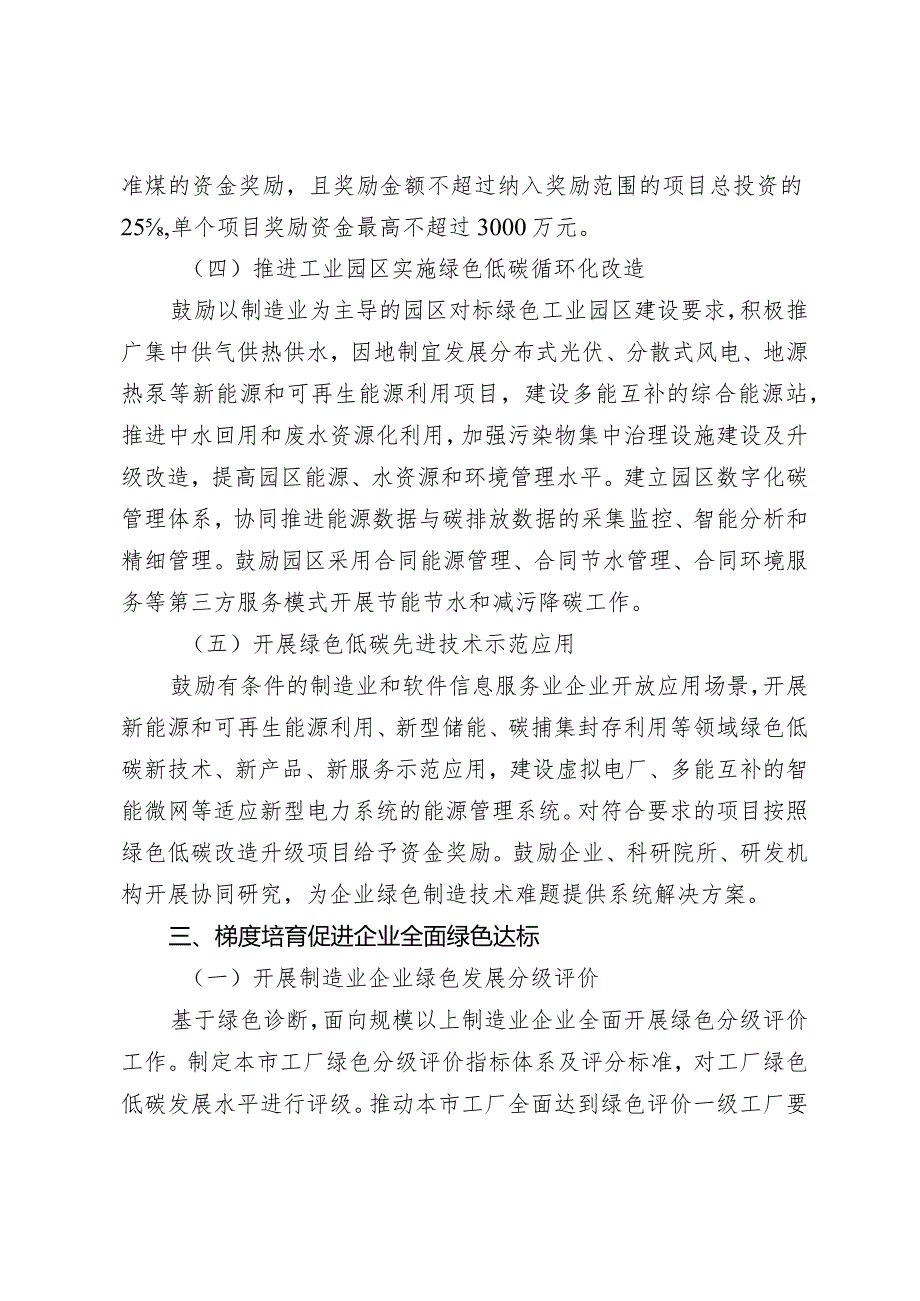 准煤的资金奖励，且奖励金额不超过纳入奖励范围的项目总投资的25%,单个项目奖励资金最高不超过3000万元。

（四）推进工业园区实施绿色低碳循环化改造

鼓励以制造业为主导的园区对标绿色工业园区建设要求，积极推广集中供气供热供水，因地制宜发展分布式光伏、分散式风电、地源热泵等新能源和可再生能源利用项目，建设多能互补的综合能源站，推进中水回用和废水资源化利用，加强污染物集中治理设施建设及升级改造，提高园区能源、水资源和环境管理水平。建立园区数字化碳管理体系，协同推进能源数据与碳排放数据的采集监控、智能分析和精细管理。鼓励园区采用合同能源管理、合同节水管理、合同环境服务等第三方服务模式开展节能节水和减污降碳工作。

（五）开展绿色低碳先进技术示范应用

鼓励有条件的制造业和软件信息服务业企业开放应用场景，开展新能源和可再生能源利用、新型储能、碳捕集封存利用等领域绿色低碳新技术、新产品、新服务示范应用，建设虚拟电厂、多能互补的智能微网等适应新型电力系统的能源管理系统。对符合要求的项目按照绿色低碳改造升级项目给予资金奖励。鼓励企业、科研院所、研发机构开展协同研究，为企业绿色制造技术难题提供系统解决方案。

三、梯度培育促进企业全面绿色达标

（一）开展制造业企业绿色发展分级评价

基于绿色诊断，面向规模以上制造业企业全面开展绿色分级评价工作。制定本市工厂绿色分级评价指标体系及评分标准，对工厂绿色低碳发展水平进行评级。推动本市工厂全面达到绿色评价一级工厂要